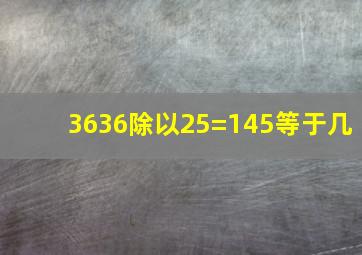 3636除以25=145等于几